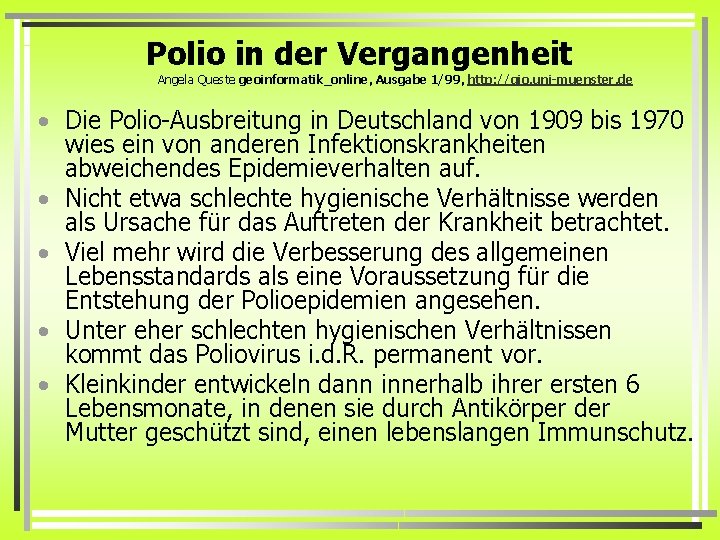 Polio in der Vergangenheit

Angela Queste geoinformatik_online, Ausgabe 1/99, http://gio.uni-muenster.de

• Die Polio-Ausbreitung in Deutschland von 1909 bis 1970 wies ein von anderen Infektionskrankheiten abweichendes Epidemieverhalten auf.
• Nicht etwa schlechte hygienische Verhältnisse werden als Ursache für das Auftreten der Krankheit betrachtet.
• Viel mehr wird die Verbesserung des allgemeinen Lebensstandards als eine Voraussetzung für die Entstehung der Polioepidemien angesehen.
• Unter eher schlechten hygienischen Verhältnissen kommt das Poliovirus i.d.R. permanent vor.
• Kleinkinder entwickeln dann innerhalb ihrer ersten 6 Lebensmonate, in denen sie durch Antikörper der Mutter geschützt sind, einen lebenslangen Immunschutz.